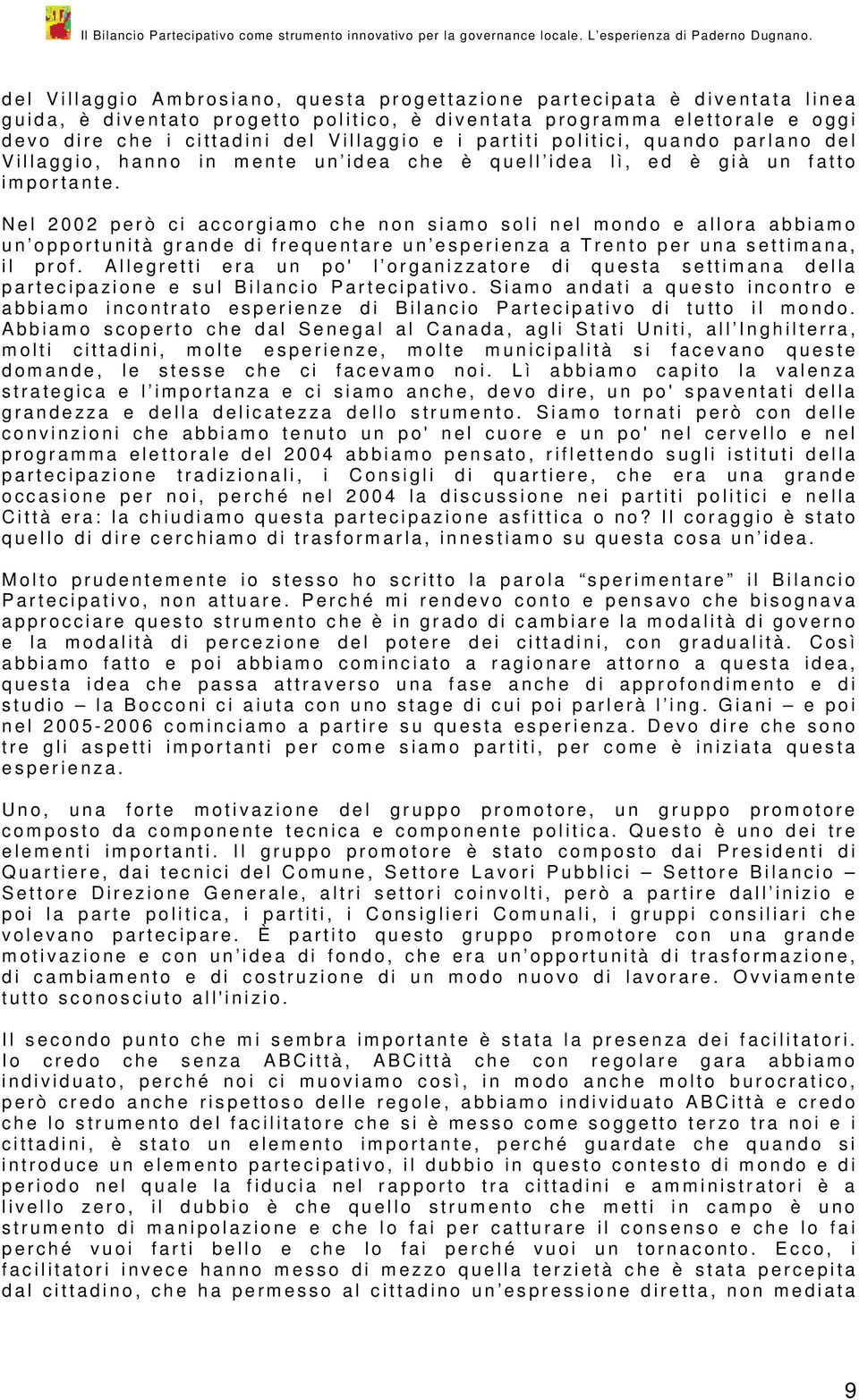 Il Bilancio Partecipativo come strumento innovativo per la governance locale. L'esperienza di Paderno Dugnano.

del Villaggio Ambrosiano, questa progettazione partecipata è diventata linea guida, è diventato progetto politico, è diventata programma elettorale e oggi devo dire che i cittadini del Villaggio e i partiti politici, quando parlano del Villaggio, hanno in mente un'idea che è quell'idea lì, ed è già un fatto importante.

Nel 2002 però ci accorgiamo che non siamo soli nel mondo e allora abbiamo un'opportunità grande di frequentare un'esperienza a Trento per una settimana, il prof. Allegretti era un po' l'organizzatore di questa settimana della partecipazione e sul Bilancio Partecipativo. Siamo andati a questo incontro e abbiamo incontrato esperienze di Bilancio Partecipativo di tutto il mondo. Abbiamo scoperto che dal Senegal al Canada, agli Stati Uniti, all'Inghilterra, molti cittadini, molte esperienze, molte municipalità si facevano queste domande, le stesse che ci facevamo noi. Lì abbiamo capito la valenza strategica e l'importanza e ci siamo anche, devo dire, un po' spaventati della grandezza e della delicatezza dello strumento. Siamo tornati però con delle convinzioni che abbiamo tenuto un po' nel cuore e un po' nel cervello e nel programma elettorale del 2004 abbiamo pensato, riflettendo sugli istituti della partecipazione tradizionali, i Consigli di quartiere, che era una grande occasione per noi, perché nel 2004 la discussione nei partiti politici e nella Città era: la chiudiamo questa partecipazione asfittica o no? Il coraggio è stato quello di dire cerchiamo di trasformarla, innestiamo su questa cosa un'idea.

Molto prudentemente io stesso ho scritto la parola "sperimentare" il Bilancio Partecipativo, non attuare. Perché mi rendevo conto e pensavo che bisognava approcciare questo strumento che è in grado di cambiare la modalità di governo e la modalità di percezione del potere dei cittadini, con gradualità. Così abbiamo fatto e poi abbiamo cominciato a ragionare attorno a questa idea, questa idea che passa attraverso una fase anche di approfondimento e di studio – la Bocconi ci aiuta con uno stage di cui poi parlerà l'ing. Giani – e poi nel 2005-2006 cominciamo a partire su questa esperienza. Devo dire che sono tre gli aspetti importanti per come siamo partiti, per come è iniziata questa esperienza.

Uno, una forte motivazione del gruppo promotore, un gruppo promotore composto da componente tecnica e componente politica. Questo è uno dei tre elementi importanti. Il gruppo promotore è stato composto dai Presidenti di Quartiere, dai tecnici del Comune, Settore Lavori Pubblici – Settore Bilancio – Settore Direzione Generale, altri settori coinvolti, però a partire dall'inizio e poi la parte politica, i partiti, i Consiglieri Comunali, i gruppi consiliari che volevano partecipare. È partito questo gruppo promotore con una grande motivazione e con un'idea di fondo, che era un'opportunità di trasformazione, di cambiamento e di costruzione di un modo nuovo di lavorare. Ovviamente tutto sconosciuto all'inizio.

Il secondo punto che mi sembra importante è stata la presenza dei facilitatori. Io credo che senza ABCittà, ABCittà che con regolare gara abbiamo individuato, perché noi ci muoviamo così, in modo anche molto burocratico, però credo anche rispettoso delle regole, abbiamo individuato ABCittà e credo che lo strumento del facilitatore che si è messo come soggetto terzo tra noi e i cittadini, è stato un elemento importante, perché guardate che quando si introduce un elemento partecipativo, il dubbio in questo contesto di mondo e di periodo nel quale la fiducia nel rapporto tra cittadini e amministratori è a livello zero, il dubbio è che quello strumento che metti in campo è uno strumento di manipolazione e che lo fai per catturare il consenso e che lo fai perché vuoi farti bello e che lo fai perché vuoi un tornaconto. Ecco, i facilitatori invece hanno messo di mezzo quella terzietà che è stata percepita dal cittadino, che ha permesso al cittadino un'espressione diretta, non mediata

9